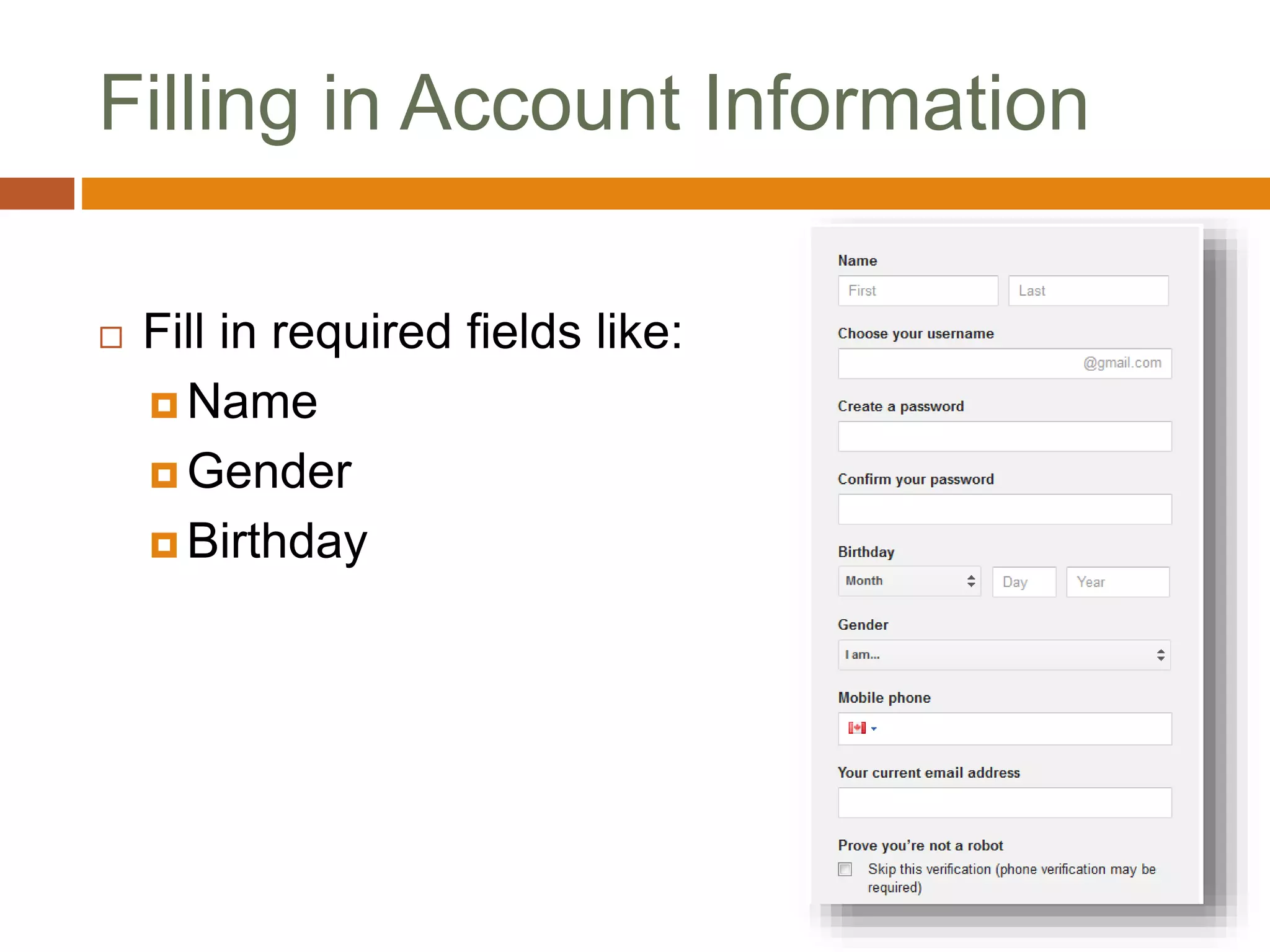 Filling in Account Information

Fill in required fields like:
Name
Gender
Birthday

Name
First
Last
Choose your username
@gmail.com
Create a password
Confirm your password
Birthday
Month
Day
Year
Gender
I am...
Mobile phone
Your current email address
Prove you're not a robot
Skip this verification (phone verification may be required)